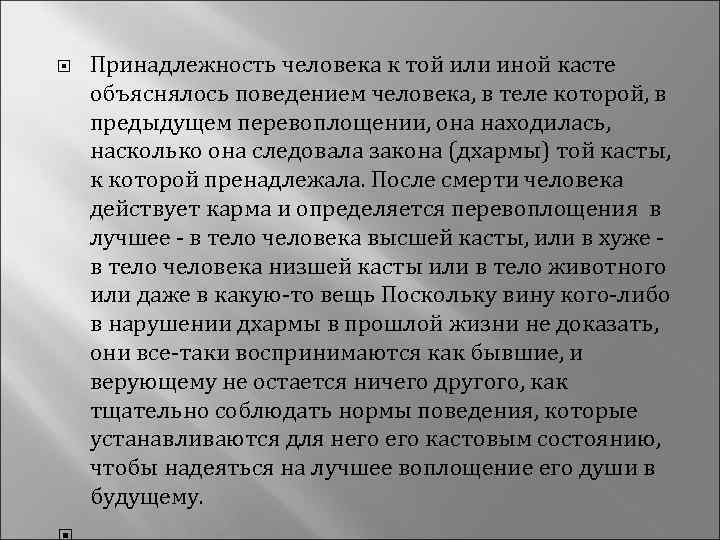 Принадлежность человека к той или иной касте объяснялось поведением человека, в теле которой, в предыдущем перевоплощении, она находилась, насколько она следовала закона (дхармы) той касты, к которой пренадлежала. После смерти человека действует карма и определяется перевоплощения в лучшее - в тело человека высшей касты, или в хуже - в тело человека низшей касты или в тело животного или даже в какую-то вещь Поскольку вину кого-либо в нарушении дхармы в прошлой жизни не доказать, они все-таки воспринимаются как бывшие, и верующему не остается ничего другого, как тщательно соблюдать нормы поведения, которые устанавливаются для него его кастовым состоянию, чтобы надеяться на лучшее воплощение его души в будущему.